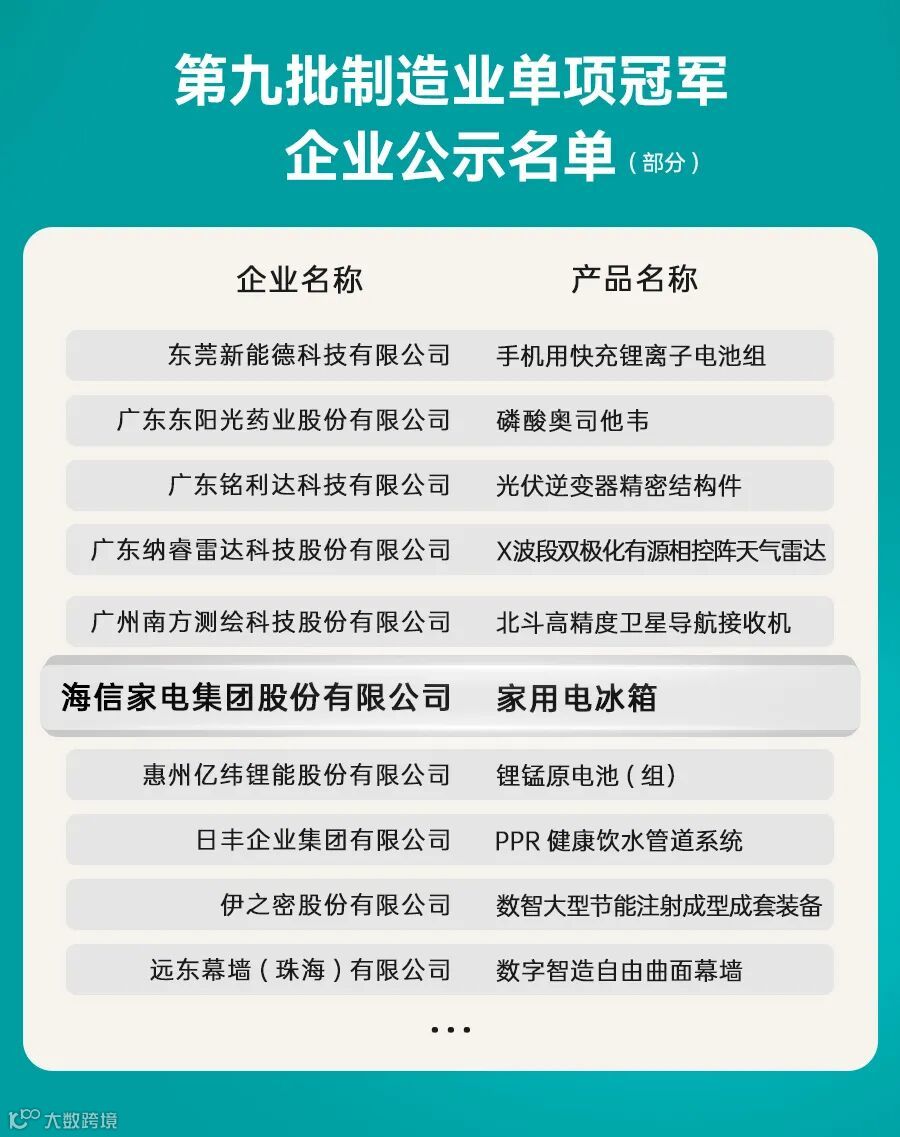 第九批制造业单项冠军
企业公示名单（部分）

| 企业名称 | 产品名称 |
|---|---|
| 东莞新能德科技有限公司 | 手机用快充锂离子电池组 |
| 广东东阳光药业股份有限公司 | 磷酸奥司他韦 |
| 广东铭利达科技有限公司 | 光伏逆变器精密结构件 |
| 广东纳睿雷达科技股份有限公司 | X波段双极化有源相控阵天气雷达 |
| 广州南方测绘科技股份有限公司 | 北斗高精度卫星导航接收机 |
| 海信家电集团股份有限公司 | 家用电冰箱 |
| 惠州亿纬锂能股份有限公司 | 锂锰原电池（组） |
| 日丰企业集团有限公司 | PPR 健康饮水管道系统 |
| 伊之密股份有限公司 | 数智大型节能注射成型成套装备 |
| 远东幕墙（珠海）有限公司 | 数字智造自由曲面幕墙 |

...

大数跨境